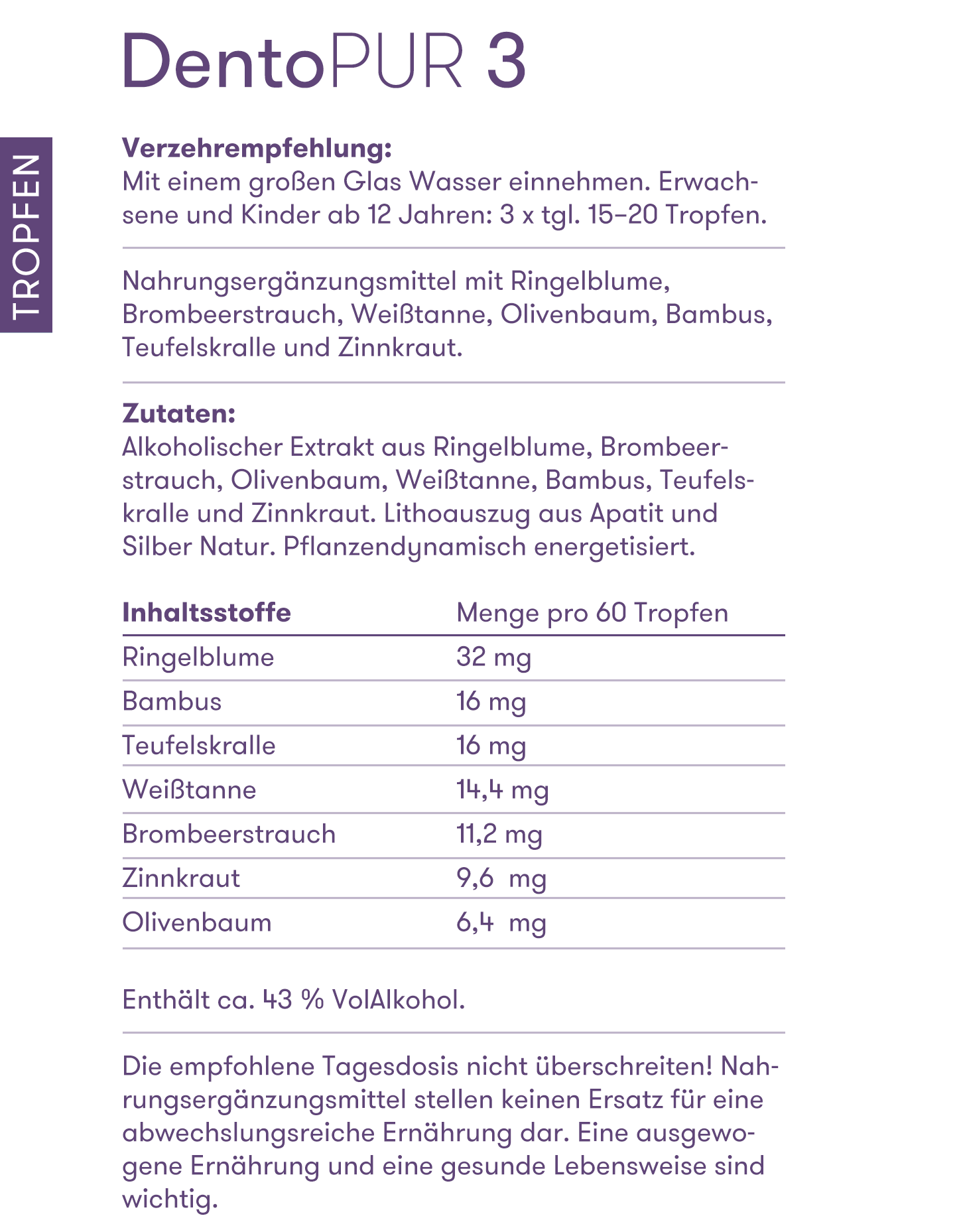 DentoPUR 3

TROPFEN

Verzehrempfehlung:
Mit einem großen Glas Wasser einnehmen. Erwachsene und Kinder ab 12 Jahren: 3 x tgl. 15–20 Tropfen.

Nahrungsergänzungsmittel mit Ringelblume, Brombeerstrauch, Weißtanne, Olivenbaum, Bambus, Teufelskralle und Zinnkraut.

Zutaten:
Alkoholischer Extrakt aus Ringelblume, Brombeerstrauch, Olivenbaum, Weißtanne, Bambus, Teufelskralle und Zinnkraut. Lithoauszug aus Apatit und Silber Natur. Pflanzendynamisch energetisiert.

| Inhaltsstoffe | Menge pro 60 Tropfen |
|---|---|
| Ringelblume | 32 mg |
| Bambus | 16 mg |
| Teufelskralle | 16 mg |
| Weißtanne | 14,4 mg |
| Brombeerstrauch | 11,2 mg |
| Zinnkraut | 9,6 mg |
| Olivenbaum | 6,4 mg |

Enthält ca. 43 % VolAlkohol.

Die empfohlene Tagesdosis nicht überschreiten! Nahrungsergänzungsmittel stellen keinen Ersatz für eine abwechslungsreiche Ernährung dar. Eine ausgewogene Ernährung und eine gesunde Lebensweise sind wichtig.